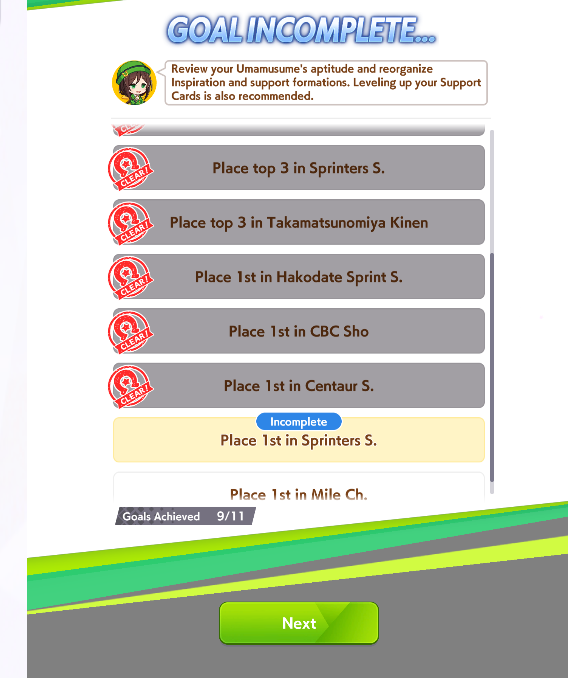 GOAL INCOMPLETE...

Review your Umamusume's aptitude and reorganize Inspiration and support formations. Leveling up your Support Cards is also recommended.

CLEAR!
Place top 3 in Sprinters S.

CLEAR!
Place top 3 in Takamatsunomiya Kinen

CLEAR!
Place 1st in Hakodate Sprint S.

CLEAR!
Place 1st in CBC Sho

CLEAR!
Place 1st in Centaur S.

Incomplete
Place 1st in Sprinters S.

Place 1st in Mile Ch.

Goals Achieved 9/11

Next